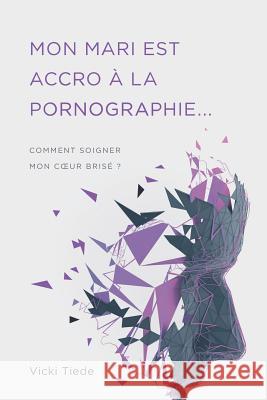 MON MARI EST ACCRO À LA PORNOGRAPHIE...

COMMENT SOIGNER MON CŒUR BRISÉ ?

Vicki Tiede

Kraina Książek